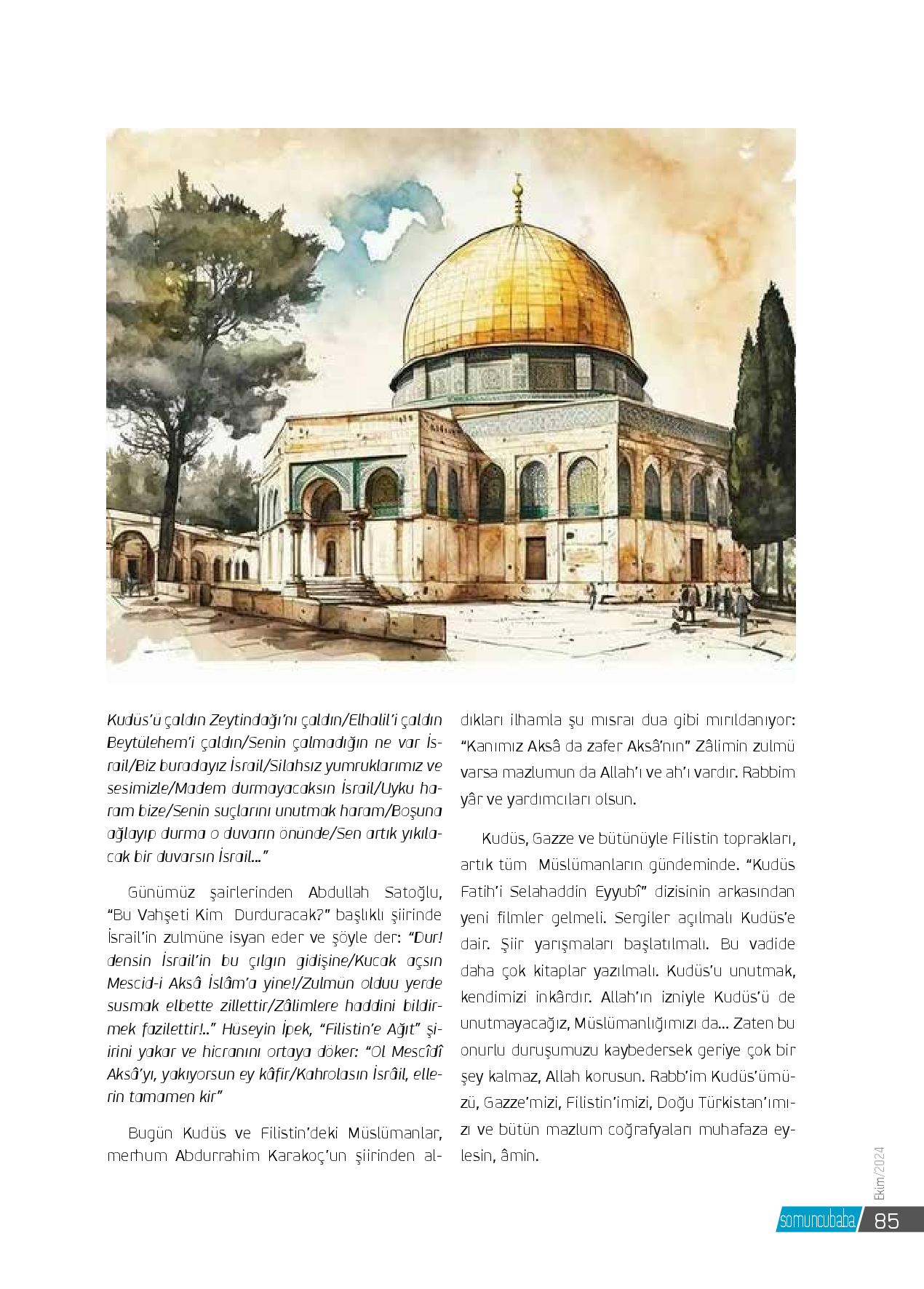 Kudüs'ü çaldın Zeytindağı'nı çaldın/Elhalil'i çaldın Beytülehem'i çaldın/Senin çalmadığın ne var İsrail/Biz buradayız İsrail/Silahsız yumruklarımız ve sesimizle/Madem durmayacaksın İsrail/Uyku haram bize/Senin suçlarını unutmak haram/Boşuna ağlayıp durma o duvarın önünde/Sen artık yıkılacak bir duvarsın İsrail..."

Günümüz şairlerinden Abdullah Satoğlu, "Bu Vahşeti Kim Durduracak?" başlıklı şiirinde İsrail'in zulmüne isyan eder ve şöyle der: "Dur! densin İsrail'in bu çılgın gidişine/Kucak açsın Mescid-i Aksâ İslâm'a yine!/Zulmün olduu yerde susmak elbette zillettir/Zâlimlere haddini bildirmek fazilettir!.." Hüseyin İpek, "Filistin'e Ağıt" şiirini yakar ve hicranını ortaya döker: "Ol Mescîdî Aksâ'yı, yakıyorsun ey kâfir/Kahrolasın İsrâil, ellerin tamamen kir"

Bugün Kudüs ve Filistin'deki Müslümanlar, merhum Abdurrahim Karakoç'un şiirinden aldıkları ilhamla şu mısraı dua gibi mırıldanıyor: "Kanımız Aksâ da zafer Aksâ'nın" Zâlimin zulmü varsa mazlumun da Allah'ı ve ah'ı vardır. Rabbim yâr ve yardımcıları olsun.

Kudüs, Gazze ve bütünüyle Filistin toprakları, artık tüm Müslümanların gündeminde. "Kudüs Fatih'i Selahaddin Eyyubî" dizisinin arkasından yeni filmler gelmeli. Sergiler açılmalı Kudüs'e dair. Şiir yarışmaları başlatılmalı. Bu vadide daha çok kitaplar yazılmalı. Kudüs'u unutmak, kendimizi inkârdır. Allah'ın izniyle Kudüs'ü de unutmayacağız, Müslümanlığımızı da... Zaten bu onurlu duruşumuzu kaybedersek geriye çok bir şey kalmaz, Allah korusun. Rabb'im Kudüs'ümüzü, Gazze'mizi, Filistin'imizi, Doğu Türkistan'ımızı ve bütün mazlum coğrafyaları muhafaza eylesin, âmin.

Ekim/2024

somuncubaba 85